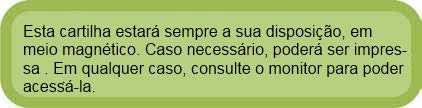 Esta cartilha estará sempre a sua disposição, em meio magnético. Caso necessário, poderá ser impressa . Em qualquer caso, consulte o monitor para poder acessá-la.